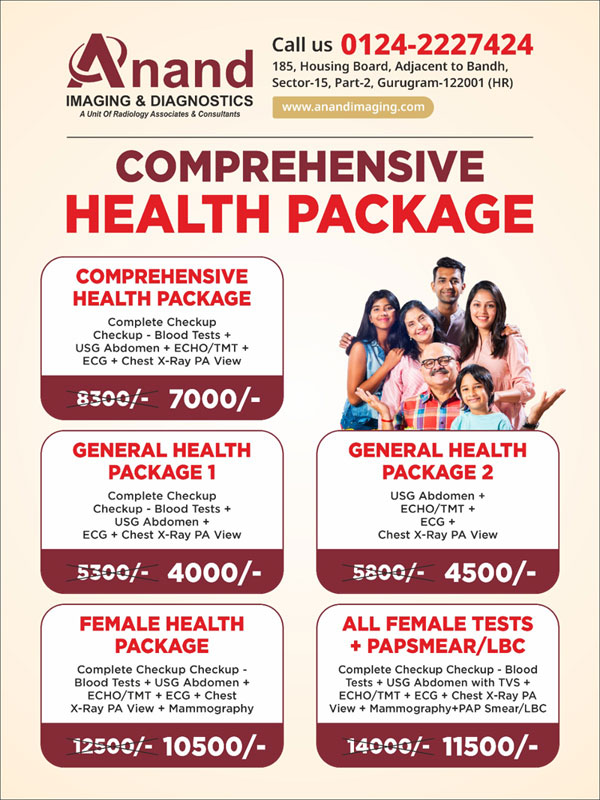 Anand
IMAGING & DIAGNOSTICS
A Unit Of Radiology Associates & Consultants

Call us 0124-2227424
185, Housing Board, Adjacent to Bandh, Sector-15, Part-2, Gurugram-122001 (HR)
www.anandimaging.com

COMPREHENSIVE
HEALTH PACKAGE

COMPREHENSIVE HEALTH PACKAGE
Complete Checkup Checkup - Blood Tests + USG Abdomen + ECHO/TMT + ECG + Chest X-Ray PA View
8300/- 7000/-

GENERAL HEALTH PACKAGE 1
Complete Checkup Checkup - Blood Tests + USG Abdomen + ECG + Chest X-Ray PA View
5300/- 4000/-

GENERAL HEALTH PACKAGE 2
USG Abdomen + ECHO/TMT + ECG + Chest X-Ray PA View
5800/- 4500/-

FEMALE HEALTH PACKAGE
Complete Checkup Checkup - Blood Tests + USG Abdomen + ECHO/TMT + ECG + Chest X-Ray PA View + Mammography
12500/- 10500/-

ALL FEMALE TESTS + PAPSMEAR/LBC
Complete Checkup Checkup - Blood Tests + USG Abdomen with TVS + ECHO/TMT + ECG + Chest X-Ray PA View + Mammography+PAP Smear/LBC
14000/- 11500/-